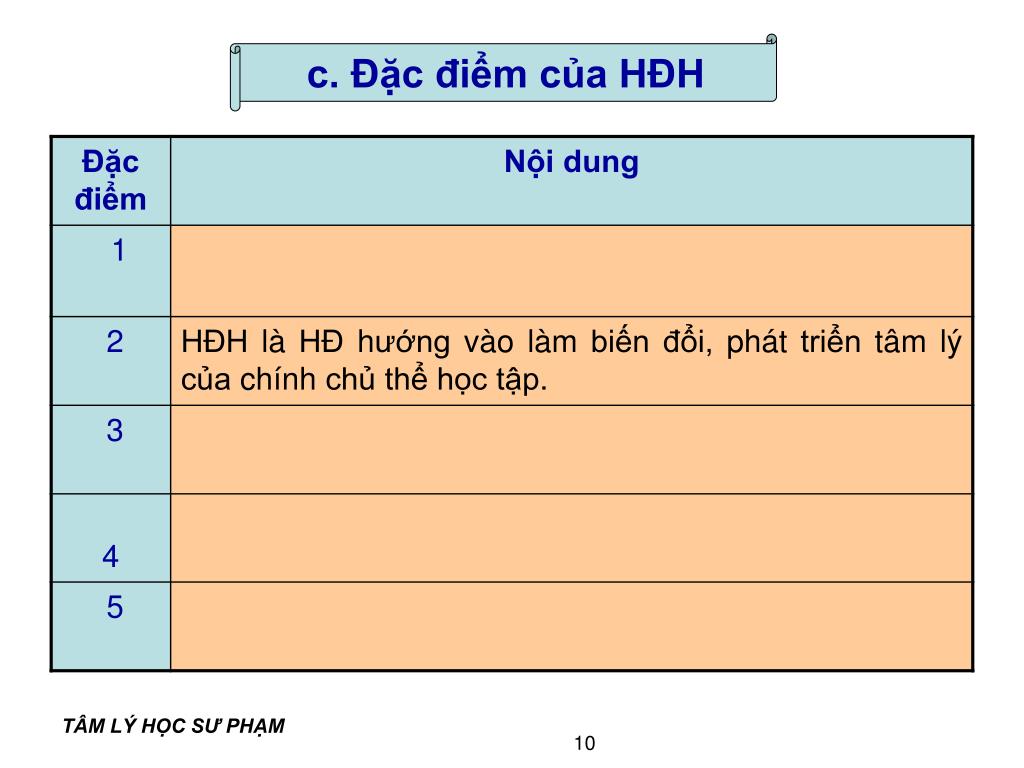 c. Đặc điểm của HĐH

| Đặc điểm | Nội dung |
|---|---|
| 1 | |
| 2 | HĐH là HĐ hướng vào làm biến đổi, phát triển tâm lý của chính chủ thể học tập. |
| 3 | |
| 4 | |
| 5 | |

TÂM LÝ HỌC SƯ PHẠM

10